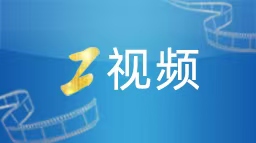 Z视频